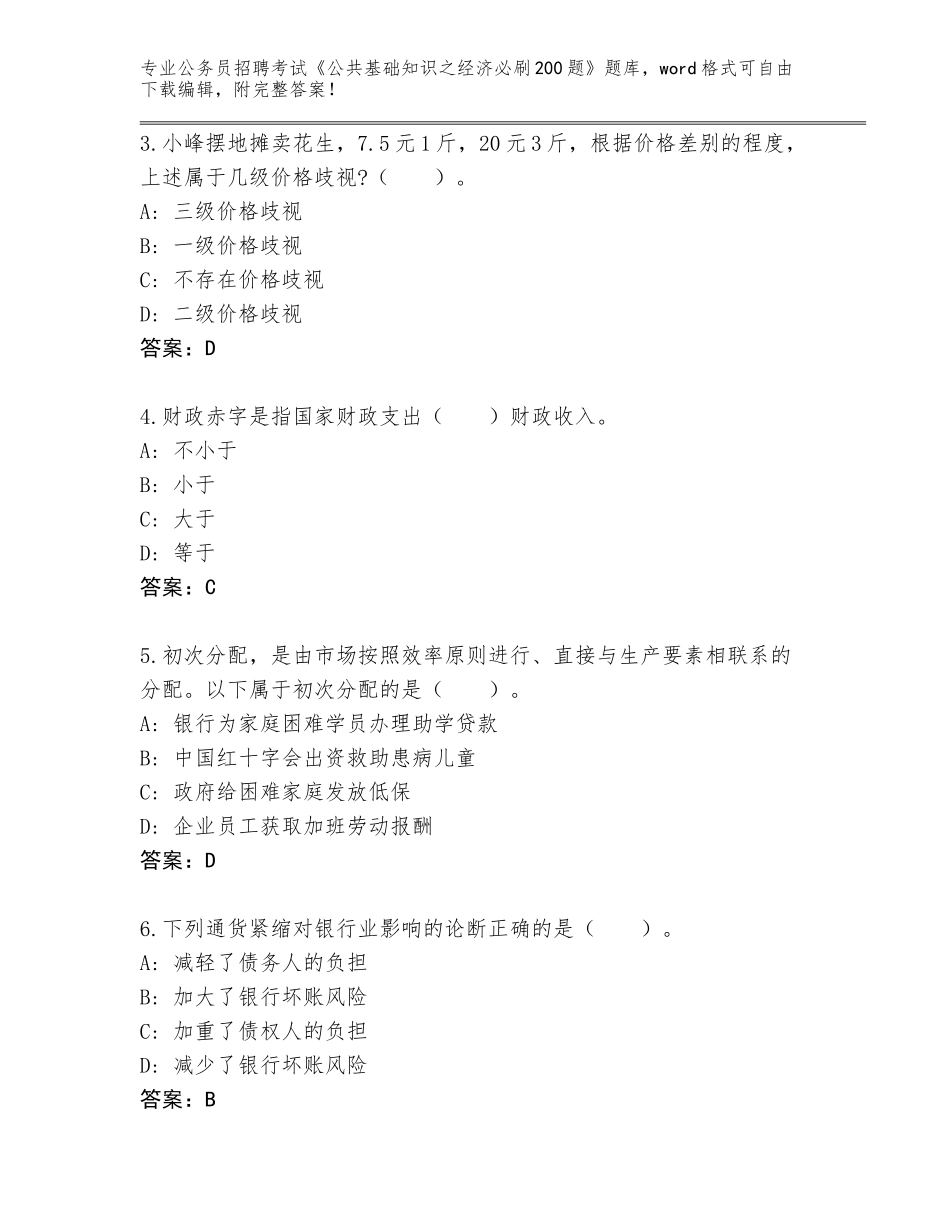 专业公务员招聘考试《公共基础知识之经济必刷200题》题库，word格式可自由下载编辑，附完整答案！

3.小峰摆地摊卖花生，7.5元1斤，20元3斤，根据价格差别的程度，上述属于几级价格歧视？（　　）。
A：三级价格歧视
B：一级价格歧视
C：不存在价格歧视
D：二级价格歧视
答案：D

4.财政赤字是指国家财政支出（　　）财政收入。
A：不小于
B：小于
C：大于
D：等于
答案：C

5.初次分配，是由市场按照效率原则进行、直接与生产要素相联系的分配。以下属于初次分配的是（　　）。
A：银行为家庭困难学员办理助学贷款
B：中国红十字会出资救助患病儿童
C：政府给困难家庭发放低保
D：企业员工获取加班劳动报酬
答案：D

6.下列通货紧缩对银行业影响的论断正确的是（　　）。
A：减轻了债务人的负担
B：加大了银行坏账风险
C：加重了债权人的负担
D：减少了银行坏账风险
答案：B